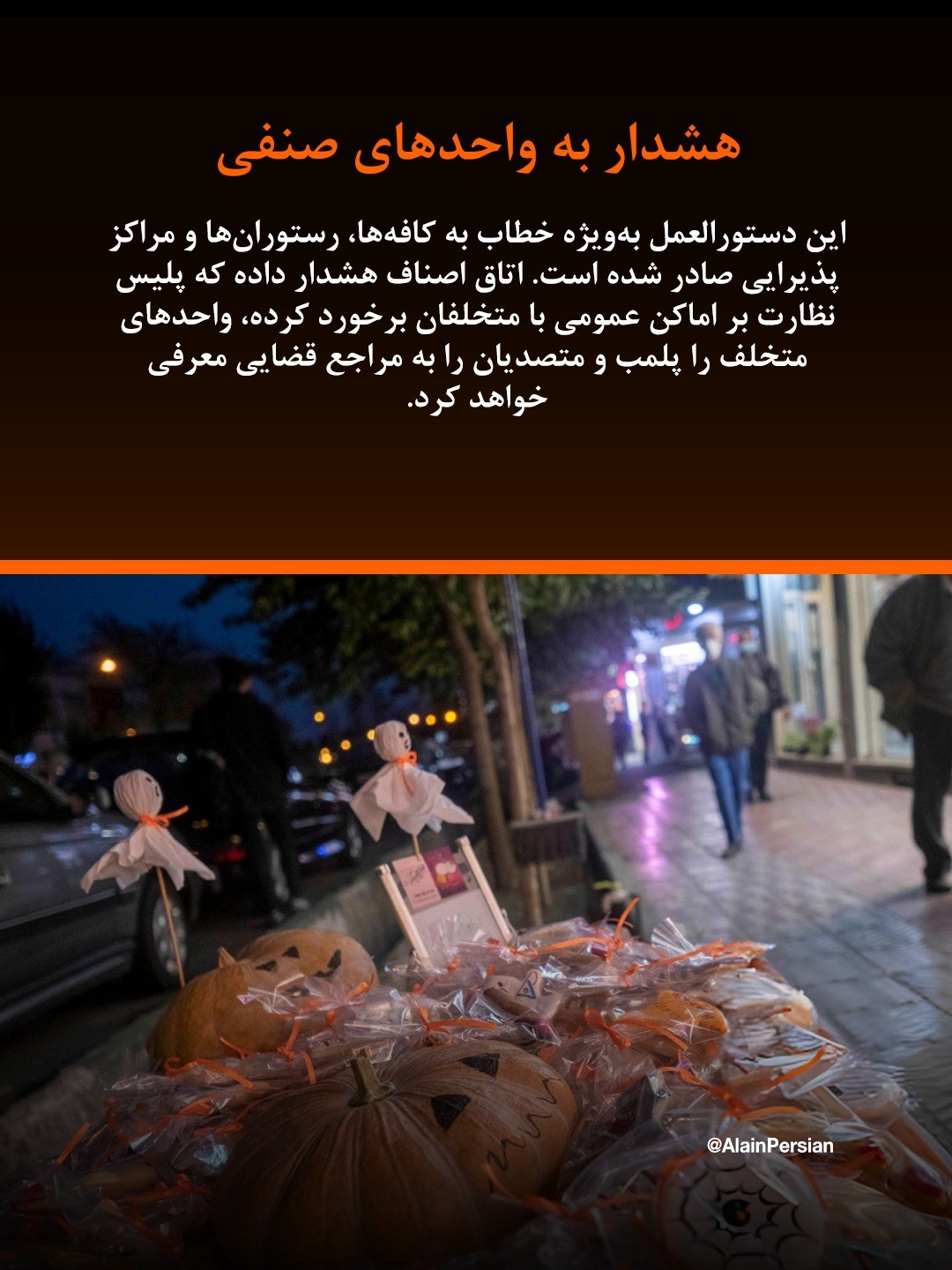 هشدار به واحدهای صنفی

این دستورالعمل به‌ویژه خطاب به کافه‌ها، رستوران‌ها و مراکز پذیرایی صادر شده است. اتاق اصناف هشدار داده که پلیس نظارت بر اماکن عمومی با متخلفان برخورد کرده، واحدهای متخلف را پلمب و متصدیان را به مراجع قضایی معرفی خواهد کرد.

@AlainPersian